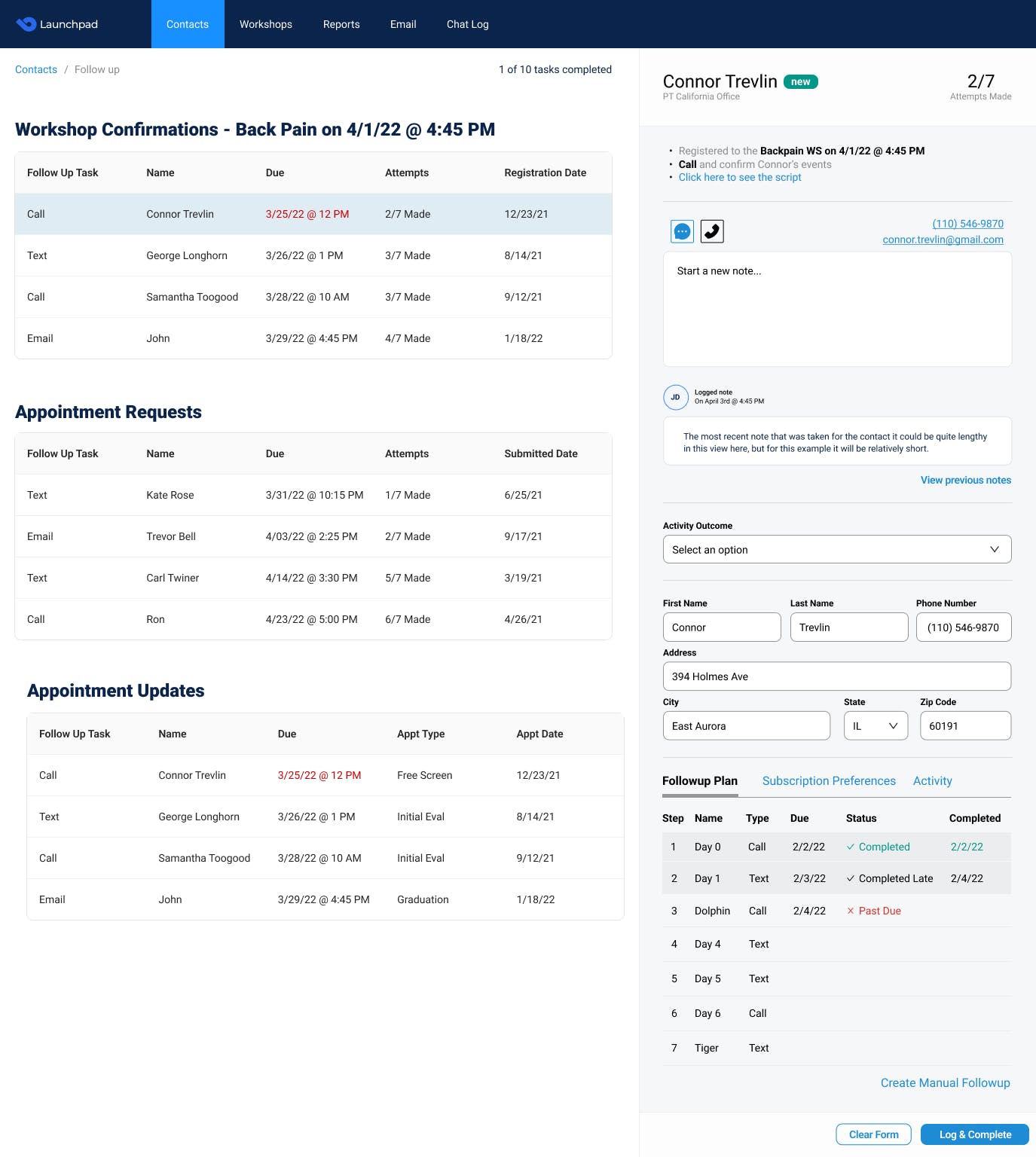 Launchpad Contacts Workshops Reports Email Chat Log

Contacts / Follow up

1 of 10 tasks completed

Workshop Confirmations - Back Pain on 4/1/22 @ 4:45 PM

| Follow Up Task | Name | Due | Attempts | Registration Date |
|---|---|---|---|---|
| Call | Connor Trevlin | 3/25/22 @ 12 PM | 2/7 Made | 12/23/21 |
| Text | George Longhorn | 3/26/22 @ 1 PM | 3/7 Made | 8/14/21 |
| Call | Samantha Toogood | 3/28/22 @ 10 AM | 3/7 Made | 9/12/21 |
| Email | John | 3/29/22 @ 4:45 PM | 4/7 Made | 1/18/22 |

Appointment Requests

| Follow Up Task | Name | Due | Attempts | Submitted Date |
|---|---|---|---|---|
| Text | Kate Rose | 3/31/22 @ 10:15 PM | 1/7 Made | 6/25/21 |
| Email | Trevor Bell | 4/03/22 @ 2:25 PM | 2/7 Made | 9/17/21 |
| Text | Carl Twiner | 4/14/22 @ 3:30 PM | 5/7 Made | 3/19/21 |
| Call | Ron | 4/23/22 @ 5:00 PM | 6/7 Made | 4/26/21 |

Appointment Updates

| Follow Up Task | Name | Due | Appt Type | Appt Date |
|---|---|---|---|---|
| Call | Connor Trevlin | 3/25/22 @ 12 PM | Free Screen | 12/23/21 |
| Text | George Longhorn | 3/26/22 @ 1 PM | Initial Eval | 8/14/21 |
| Call | Samantha Toogood | 3/28/22 @ 10 AM | Initial Eval | 9/12/21 |
| Email | John | 3/29/22 @ 4:45 PM | Graduation | 1/18/22 |

Connor Trevlin new
PT California Office

2/7
Attempts Made

• Registered to the Backpain WS on 4/1/22 @ 4:45 PM
• Call and confirm Connor's events
• Click here to see the script

(110) 546-9870
connor.trevlin@gmail.com

Start a new note...

JD Logged note
On April 3rd @ 4:45 PM

The most recent note that was taken for the contact it could be quite lengthy in this view here, but for this example it will be relatively short.

View previous notes

Activity Outcome
Select an option

First Name
Connor
Last Name
Trevlin
Phone Number
(110) 546-9870
Address
394 Holmes Ave
City
East Aurora
State
IL
Zip Code
60191

Followup Plan Subscription Preferences Activity

| Step | Name | Type | Due | Status | Completed |
|---|---|---|---|---|---|
| 1 | Day 0 | Call | 2/2/22 | Completed | 2/2/22 |
| 2 | Day 1 | Text | 2/3/22 | Completed Late | 2/4/22 |
| 3 | Dolphin | Call | 2/4/22 | Past Due | |
| 4 | Day 4 | Text | | | |
| 5 | Day 5 | Text | | | |
| 6 | Day 6 | Call | | | |
| 7 | Tiger | Text | | | |

Create Manual Followup

Clear Form Log & Complete